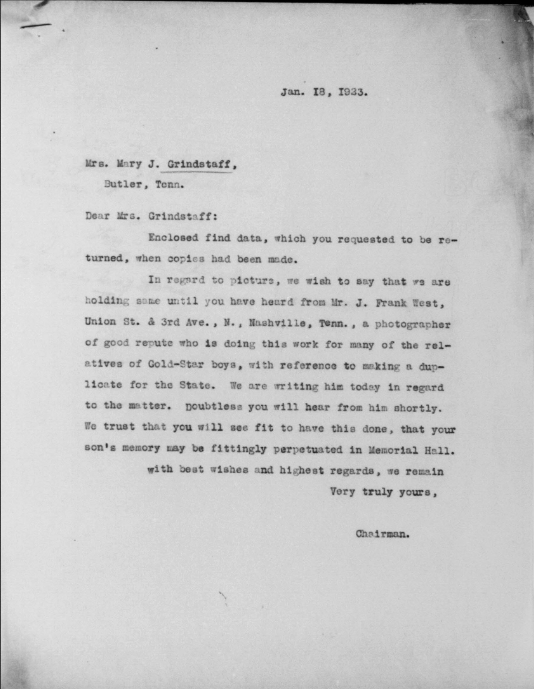 Jan. I8, I923.

Mrs. Mary J. Grindstaff,
Butler, Tenn.

Dear Mrs. Grindstaff:

Enclosed find data, which you requested to be returned, when copies had been made.

In regard to picture, we wish to say that we are holding same until you have heard from Mr. J. Frank West, Union St. & 3rd Ave., N., Nashville, Tenn., a photographer of good repute who is doing this work for many of the relatives of Gold-Star boys, with reference to making a duplicate for the State. We are writing him today in regard to the matter. Doubtless you will hear from him shortly. We trust that you will see fit to have this done, that your son's memory may be fittingly perpetuated in Memorial Hall.

with best wishes and highest regards, we remain
Very truly yours,

Chairman.